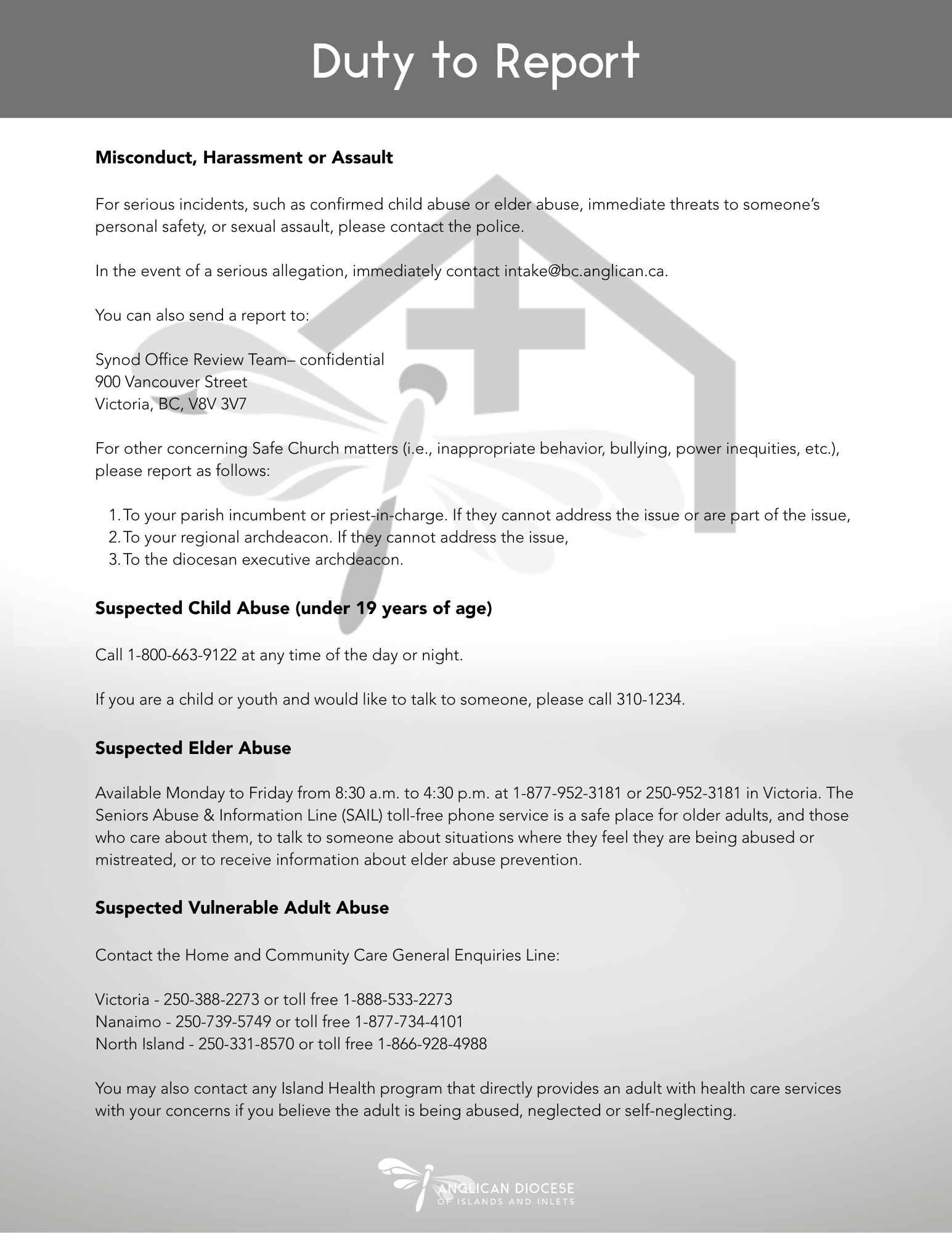 Duty to Report

Misconduct, Harassment or Assault

For serious incidents, such as confirmed child abuse or elder abuse, immediate threats to someone's personal safety, or sexual assault, please contact the police.

In the event of a serious allegation, immediately contact intake@bc.anglican.ca.

You can also send a report to:

Synod Office Review Team– confidential
900 Vancouver Street
Victoria, BC, V8V 3V7

For other concerning Safe Church matters (i.e., inappropriate behavior, bullying, power inequities, etc.), please report as follows:

1. To your parish incumbent or priest-in-charge. If they cannot address the issue or are part of the issue,
2. To your regional archdeacon. If they cannot address the issue,
3. To the diocesan executive archdeacon.

Suspected Child Abuse (under 19 years of age)

Call 1-800-663-9122 at any time of the day or night.

If you are a child or youth and would like to talk to someone, please call 310-1234.

Suspected Elder Abuse

Available Monday to Friday from 8:30 a.m. to 4:30 p.m. at 1-877-952-3181 or 250-952-3181 in Victoria. The Seniors Abuse & Information Line (SAIL) toll-free phone service is a safe place for older adults, and those who care about them, to talk to someone about situations where they feel they are being abused or mistreated, or to receive information about elder abuse prevention.

Suspected Vulnerable Adult Abuse

Contact the Home and Community Care General Enquiries Line:

Victoria - 250-388-2273 or toll free 1-888-533-2273
Nanaimo - 250-739-5749 or toll free 1-877-734-4101
North Island - 250-331-8570 or toll free 1-866-928-4988

You may also contact any Island Health program that directly provides an adult with health care services with your concerns if you believe the adult is being abused, neglected or self-neglecting.

ANGLICAN DIOCESE
OF ISLANDS AND INLETS